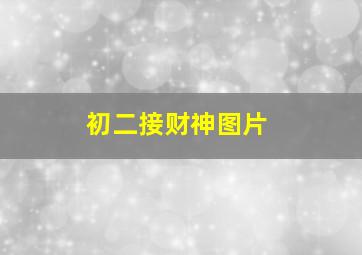 初二接财神图片